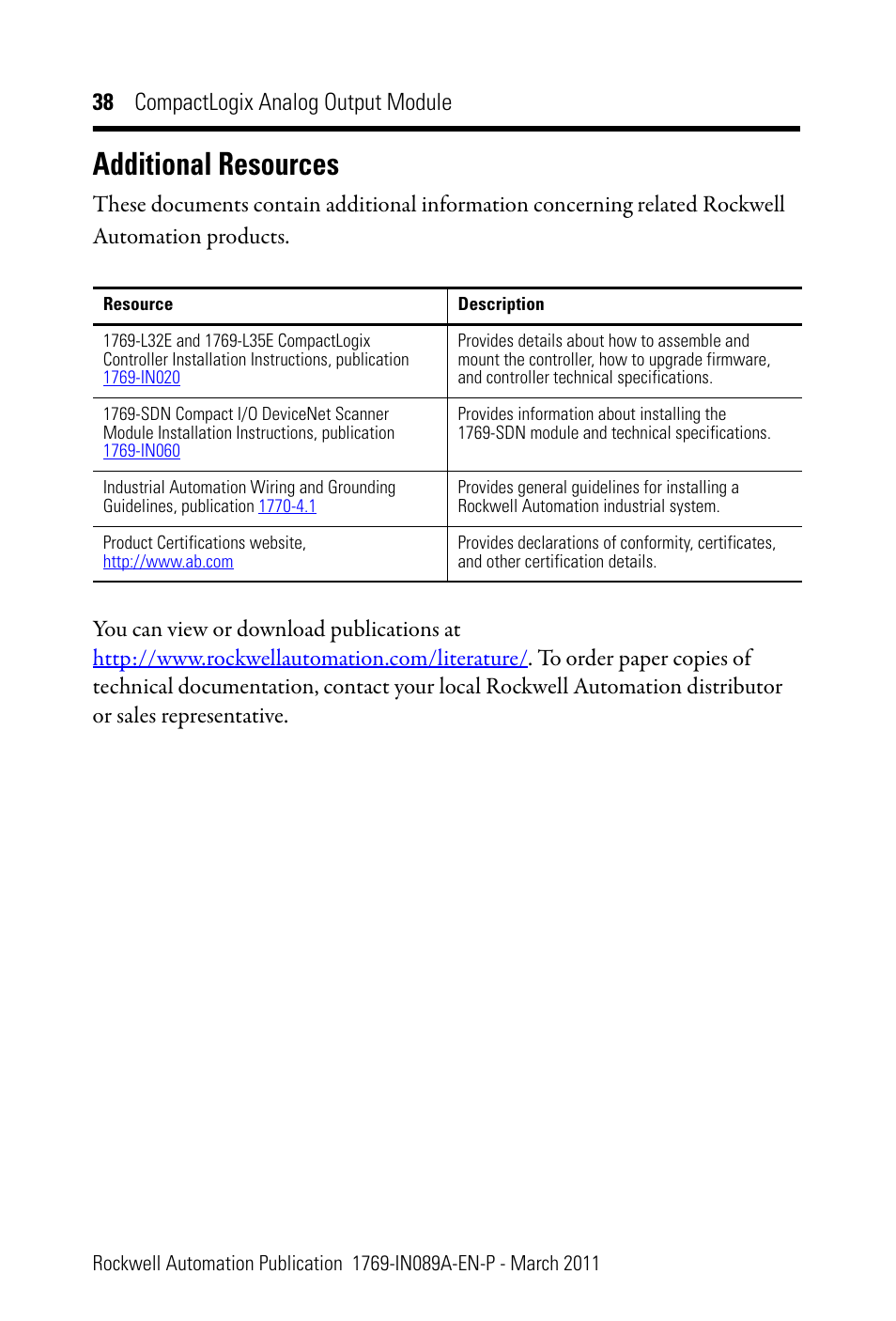 38 CompactLogix Analog Output Module

Additional Resources

These documents contain additional information concerning related Rockwell Automation products.

| Resource | Description |
|---|---|
| 1769-L32E and 1769-L35E CompactLogix Controller Installation Instructions, publication 1769-IN020 | Provides details about how to assemble and mount the controller, how to upgrade firmware, and controller technical specifications. |
| 1769-SDN Compact I/O DeviceNet Scanner Module Installation Instructions, publication 1769-IN060 | Provides information about installing the 1769-SDN module and technical specifications. |
| Industrial Automation Wiring and Grounding Guidelines, publication 1770-4.1 | Provides general guidelines for installing a Rockwell Automation industrial system. |
| Product Certifications website, http://www.ab.com | Provides declarations of conformity, certificates, and other certification details. |

You can view or download publications at http://www.rockwellautomation.com/literature/. To order paper copies of technical documentation, contact your local Rockwell Automation distributor or sales representative.

Rockwell Automation Publication 1769-IN089A-EN-P - March 2011